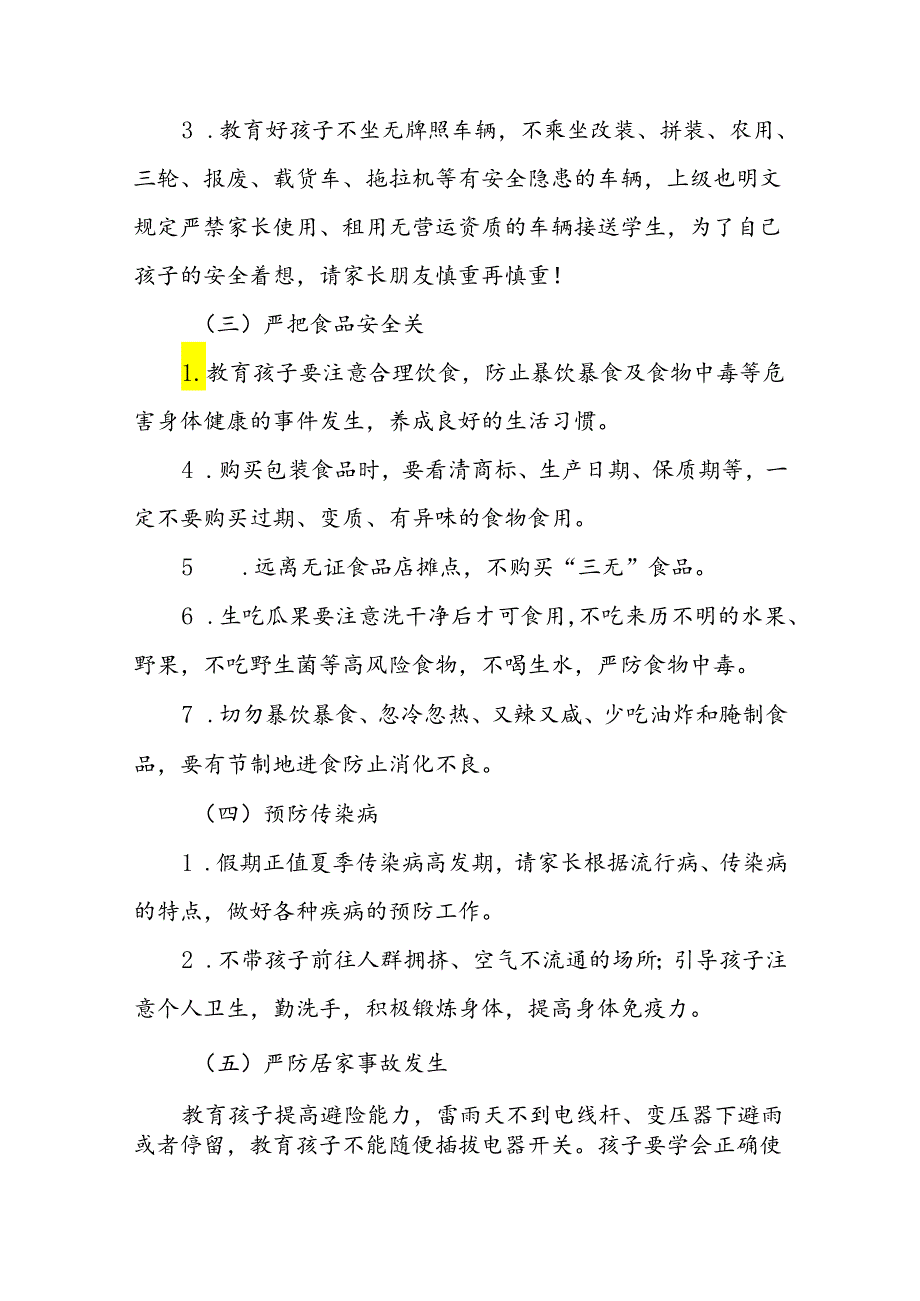 3．教育好孩子不坐无牌照车辆，不乘坐改装、拼装、农用、三轮、报废、载货车、拖拉机等有安全隐患的车辆，上级也明文规定严禁家长使用、租用无营运资质的车辆接送学生，为了自己孩子的安全着想，请家长朋友慎重再慎重！

（三）严把食品安全关

1.教育孩子要注意合理饮食，防止暴饮暴食及食物中毒等危害身体健康的事件发生，养成良好的生活习惯。

4．购买包装食品时，要看清商标、生产日期、保质期等，一定不要购买过期、变质、有异味的食物食用。

5　．远离无证食品店摊点，不购买“三无”食品。

6．生吃瓜果要注意洗干净后才可食用，不吃来历不明的水果、野果，不吃野生菌等高风险食物，不喝生水，严防食物中毒。

7．切勿暴饮暴食、忽冷忽热、又辣又咸、少吃油炸和腌制食品，要有节制地进食防止消化不良。

（四）预防传染病

1．假期正值夏季传染病高发期，请家长根据流行病、传染病的特点，做好各种疾病的预防工作。

2．不带孩子前往人群拥挤、空气不流通的场所；引导孩子注意个人卫生，勤洗手，积极锻炼身体，提高身体免疫力。

（五）严防居家事故发生

教育孩子提高避险能力，雷雨天不到电线杆、变压器下避雨或者停留，教育孩子不能随便插拔电器开关。孩子要学会正确使